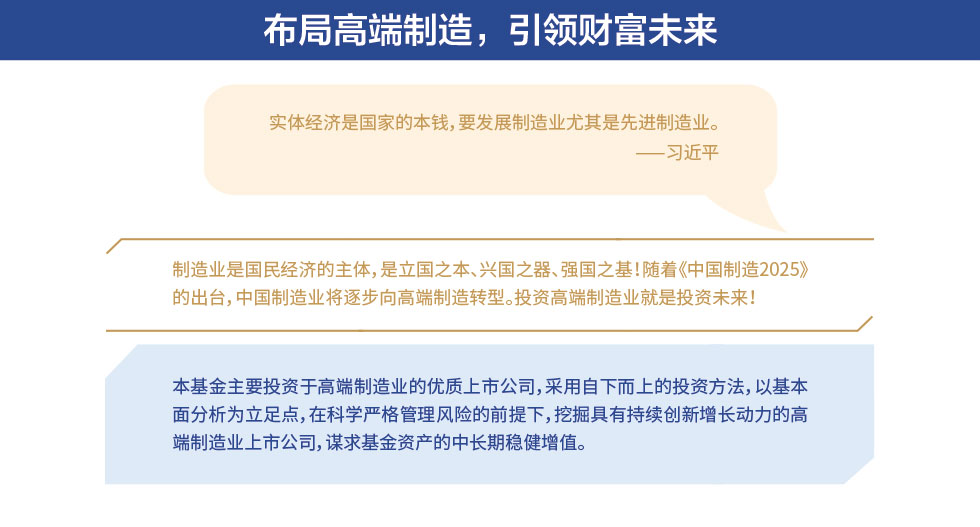 布局高端制造，引领财富未来

实体经济是国家的本钱，要发展制造业尤其是先进制造业。
——习近平

制造业是国民经济的主体，是立国之本、兴国之器、强国之基！随着《中国制造2025》的出台，中国制造业将逐步向高端制造转型。投资高端制造业就是投资未来！

本基金主要投资于高端制造业的优质上市公司，采用自下而上的投资方法，以基本面分析为立足点，在科学严格管理风险的前提下，挖掘具有持续创新增长动力的高端制造业上市公司，谋求基金资产的中长期稳健增值。